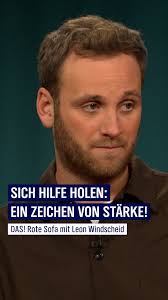 SICH HILFE HOLEN:
EIN ZEICHEN VON STÄRKE!

DAS! Rote Sofa mit Leon Windscheid